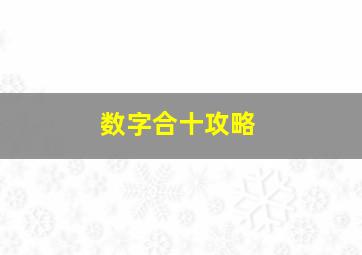 数字合十攻略